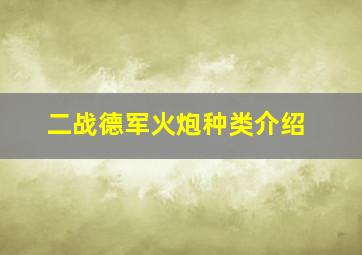 二战德军火炮种类介绍